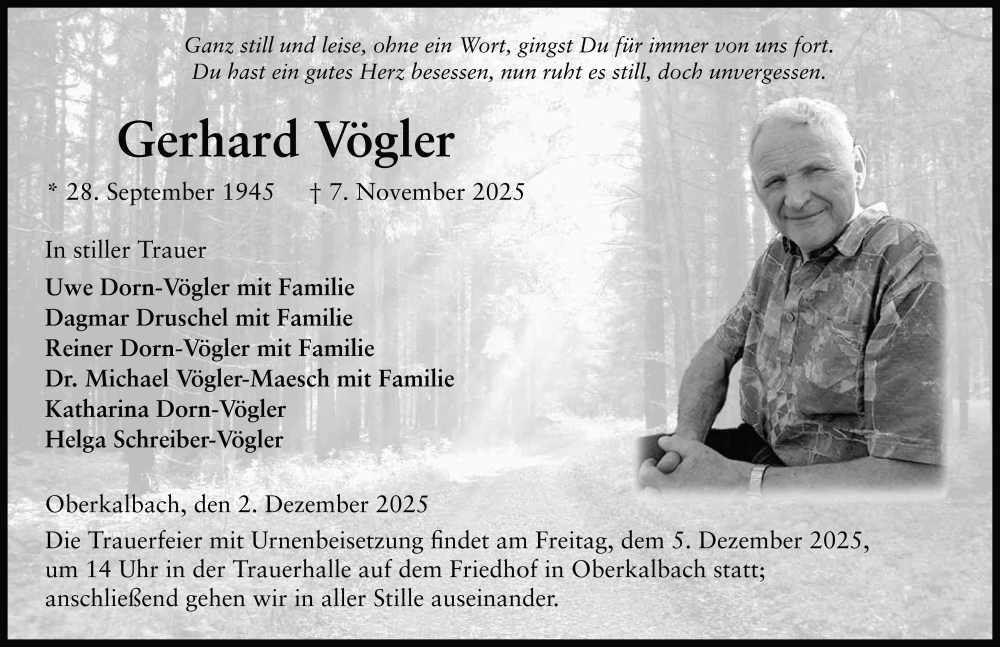 Ganz still und leise, ohne ein Wort, gingst Du für immer von uns fort.
Du hast ein gutes Herz besessen, nun ruht es still, doch unvergessen.

Gerhard Vögler

* 28. September 1945 † 7. November 2025

In stiller Trauer

Uwe Dorn-Vögler mit Familie
Dagmar Druschel mit Familie
Reiner Dorn-Vögler mit Familie
Dr. Michael Vögler-Maesch mit Familie
Katharina Dorn-Vögler
Helga Schreiber-Vögler

Oberkalbach, den 2. Dezember 2025

Die Trauerfeier mit Urnenbeisetzung findet am Freitag, dem 5. Dezember 2025, um 14 Uhr in der Trauerhalle auf dem Friedhof in Oberkalbach statt; anschließend gehen wir in aller Stille auseinander.